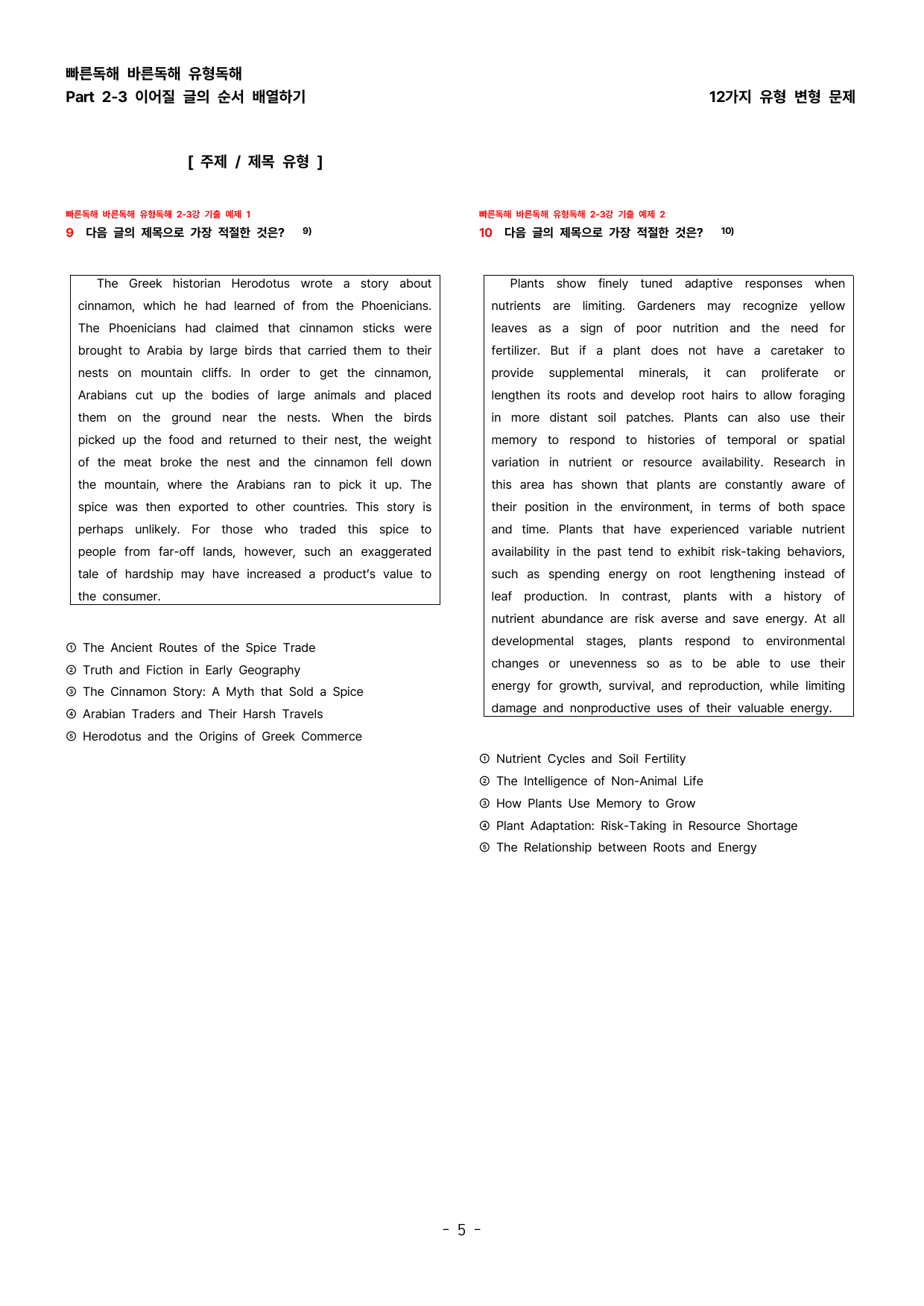 빠른독해 바른독해 유형독해
Part 2-3 이어질 글의 순서 배열하기

12가지 유형 변형 문제

[ 주제 / 제목 유형 ]

빠른독해 바른독해 유형독해 2-3강 기출 예제 1
9 다음 글의 제목으로 가장 적절한 것은? $^{9)}$

The Greek historian Herodotus wrote a story about cinnamon, which he had learned of from the Phoenicians. The Phoenicians had claimed that cinnamon sticks were brought to Arabia by large birds that carried them to their nests on mountain cliffs. In order to get the cinnamon, Arabians cut up the bodies of large animals and placed them on the ground near the nests. When the birds picked up the food and returned to their nest, the weight of the meat broke the nest and the cinnamon fell down the mountain, where the Arabians ran to pick it up. The spice was then exported to other countries. This story is perhaps unlikely. For those who traded this spice to people from far-off lands, however, such an exaggerated tale of hardship may have increased a product's value to the consumer.

① The Ancient Routes of the Spice Trade
② Truth and Fiction in Early Geography
③ The Cinnamon Story: A Myth that Sold a Spice
④ Arabian Traders and Their Harsh Travels
⑤ Herodotus and the Origins of Greek Commerce

빠른독해 바른독해 유형독해 2-3강 기출 예제 2
10 다음 글의 제목으로 가장 적절한 것은? $^{10)}$

Plants show finely tuned adaptive responses when nutrients are limiting. Gardeners may recognize yellow leaves as a sign of poor nutrition and the need for fertilizer. But if a plant does not have a caretaker to provide supplemental minerals, it can proliferate or lengthen its roots and develop root hairs to allow foraging in more distant soil patches. Plants can also use their memory to respond to histories of temporal or spatial variation in nutrient or resource availability. Research in this area has shown that plants are constantly aware of their position in the environment, in terms of both space and time. Plants that have experienced variable nutrient availability in the past tend to exhibit risk-taking behaviors, such as spending energy on root lengthening instead of leaf production. In contrast, plants with a history of nutrient abundance are risk averse and save energy. At all developmental stages, plants respond to environmental changes or unevenness so as to be able to use their energy for growth, survival, and reproduction, while limiting damage and nonproductive uses of their valuable energy.

① Nutrient Cycles and Soil Fertility
② The Intelligence of Non-Animal Life
③ How Plants Use Memory to Grow
④ Plant Adaptation: Risk-Taking in Resource Shortage
⑤ The Relationship between Roots and Energy

- 5 -